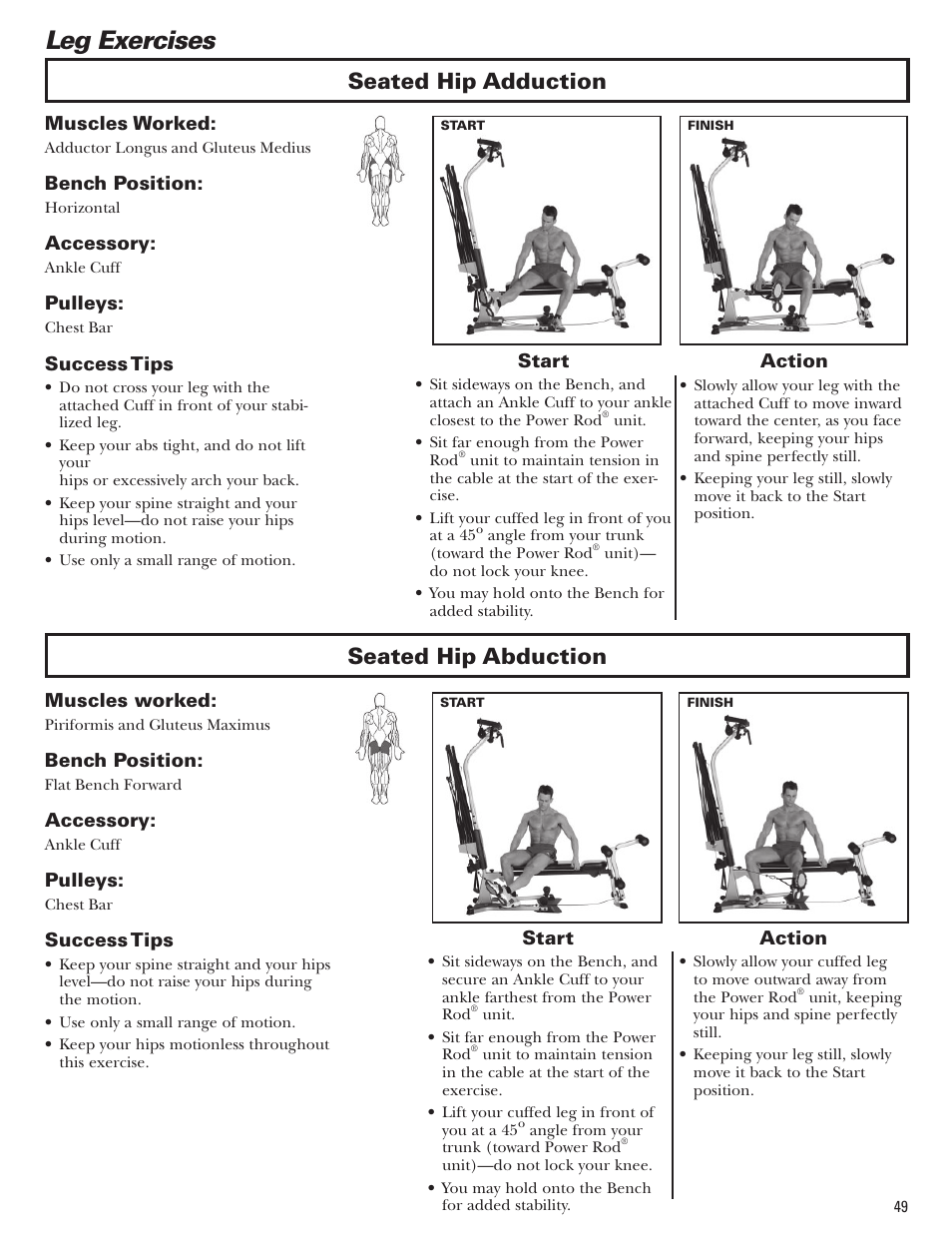 Leg Exercises

Seated Hip Adduction

Muscles Worked:
Adductor Longus and Gluteus Medius

Bench Position:
Horizontal

Accessory:
Ankle Cuff

Pulleys:
Chest Bar

Success Tips
• Do not cross your leg with the attached Cuff in front of your stabilized leg.
• Keep your abs tight, and do not lift your
hips or excessively arch your back.
• Keep your spine straight and your hips level—do not raise your hips during motion.
• Use only a small range of motion.

START

FINISH

Start
• Sit sideways on the Bench, and attach an Ankle Cuff to your ankle closest to the Power Rod® unit.
• Sit far enough from the Power Rod® unit to maintain tension in the cable at the start of the exercise.
• Lift your cuffed leg in front of you at a 45° angle from your trunk (toward the Power Rod® unit)—do not lock your knee.
• You may hold onto the Bench for added stability.

Action
• Slowly allow your leg with the attached Cuff to move inward toward the center, as you face forward, keeping your hips and spine perfectly still.
• Keeping your leg still, slowly move it back to the Start position.

Seated Hip Abduction

Muscles worked:
Piriformis and Gluteus Maximus

Bench Position:
Flat Bench Forward

Accessory:
Ankle Cuff

Pulleys:
Chest Bar

Success Tips
• Keep your spine straight and your hips level—do not raise your hips during the motion.
• Use only a small range of motion.
• Keep your hips motionless throughout this exercise.

START

FINISH

Start
• Sit sideways on the Bench, and secure an Ankle Cuff to your ankle farthest from the Power Rod® unit.
• Sit far enough from the Power Rod® unit to maintain tension in the cable at the start of the exercise.
• Lift your cuffed leg in front of you at a 45° angle from your trunk (toward Power Rod® unit)—do not lock your knee.
• You may hold onto the Bench for added stability.

Action
• Slowly allow your cuffed leg to move outward away from the Power Rod® unit, keeping your hips and spine perfectly still.
• Keeping your leg still, slowly move it back to the Start position.

49